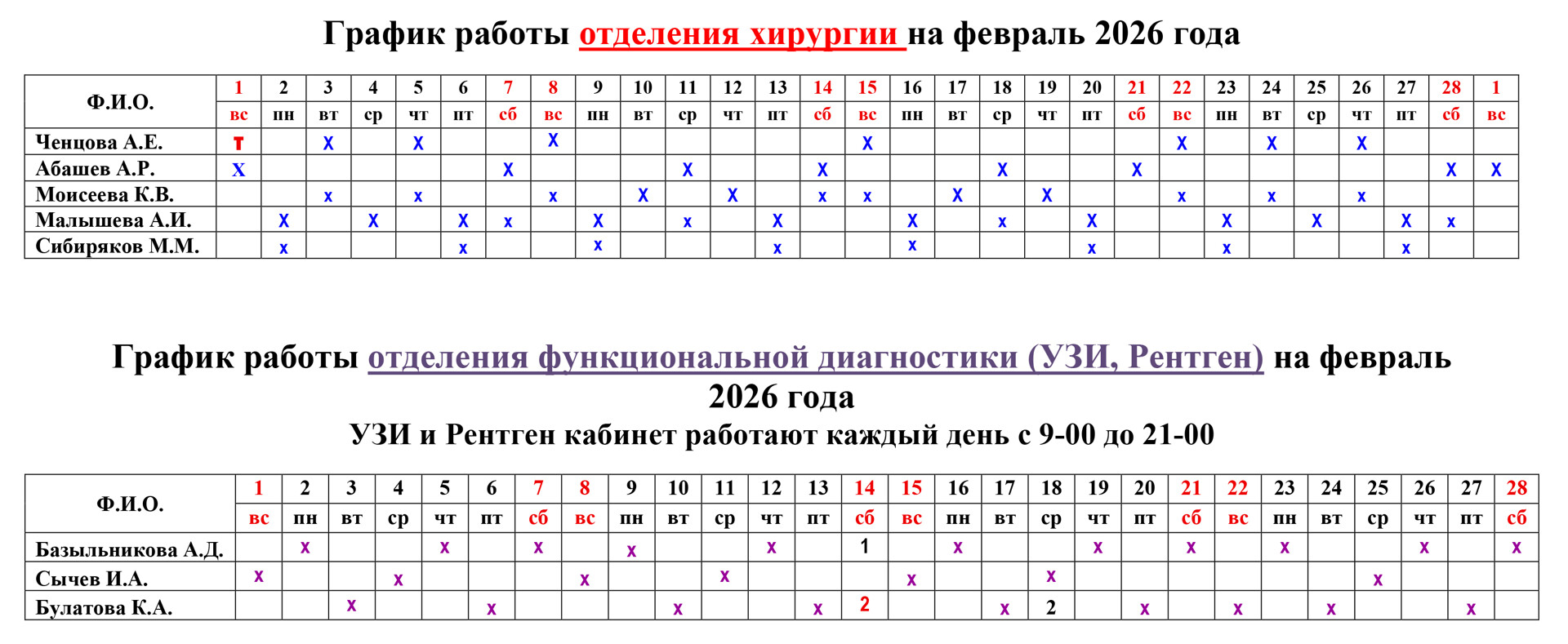 График работы отделения хирургии на февраль 2026 года

| Ф.И.О. | 1 | 2 | 3 | 4 | 5 | 6 | 7 | 8 | 9 | 10 | 11 | 12 | 13 | 14 | 15 | 16 | 17 | 18 | 19 | 20 | 21 | 22 | 23 | 24 | 25 | 26 | 27 | 28 | 1 |
|---|---|---|---|---|---|---|---|---|---|---|---|---|---|---|---|---|---|---|---|---|---|---|---|---|---|---|---|---|---|
| | вс | пн | вт | ср | чт | пт | сб | вс | пн | вт | ср | чт | пт | сб | вс | пн | вт | ср | чт | пт | сб | вс | пн | вт | ср | чт | пт | сб | вс |
| Ченцова А.Е. | т | | х | | х | | | х | | | | | | | х | | | | | | | х | | х | | х | | | |
| Абашев А.Р. | х | | | | | | х | | | | х | | | х | | | | х | | | х | | | | | | | х | х |
| Моисеева К.В. | | | х | | х | | | х | | х | | х | | х | х | | х | | х | | | х | | х | | х | | | |
| Малышева А.И. | | х | | х | | х | х | | х | | х | | х | | | х | | х | | х | | | х | | х | | х | х | |
| Сибиряков М.М. | | х | | | | х | | | х | | | | х | | | х | | | | х | | | х | | | | х | | |

График работы отделения функциональной диагностики (УЗИ, Рентген) на февраль 2026 года
УЗИ и Рентген кабинет работают каждый день с 9-00 до 21-00

| Ф.И.О. | 1 | 2 | 3 | 4 | 5 | 6 | 7 | 8 | 9 | 10 | 11 | 12 | 13 | 14 | 15 | 16 | 17 | 18 | 19 | 20 | 21 | 22 | 23 | 24 | 25 | 26 | 27 | 28 |
|---|---|---|---|---|---|---|---|---|---|---|---|---|---|---|---|---|---|---|---|---|---|---|---|---|---|---|---|---|
| | вс | пн | вт | ср | чт | пт | сб | вс | пн | вт | ср | чт | пт | сб | вс | пн | вт | ср | чт | пт | сб | вс | пн | вт | ср | чт | пт | сб |
| Базыльникова А.Д. | | х | | | х | | х | | х | | | х | | 1 | | х | | | х | | х | | х | | | х | | х |
| Сычев И.А. | х | | | х | | | | х | | | х | | | | х | | | х | | | | | | | х | | | |
| Булатова К.А. | | | х | | | х | | | | х | | | х | 2 | | | х | 2 | | х | | х | | х | | | х | |